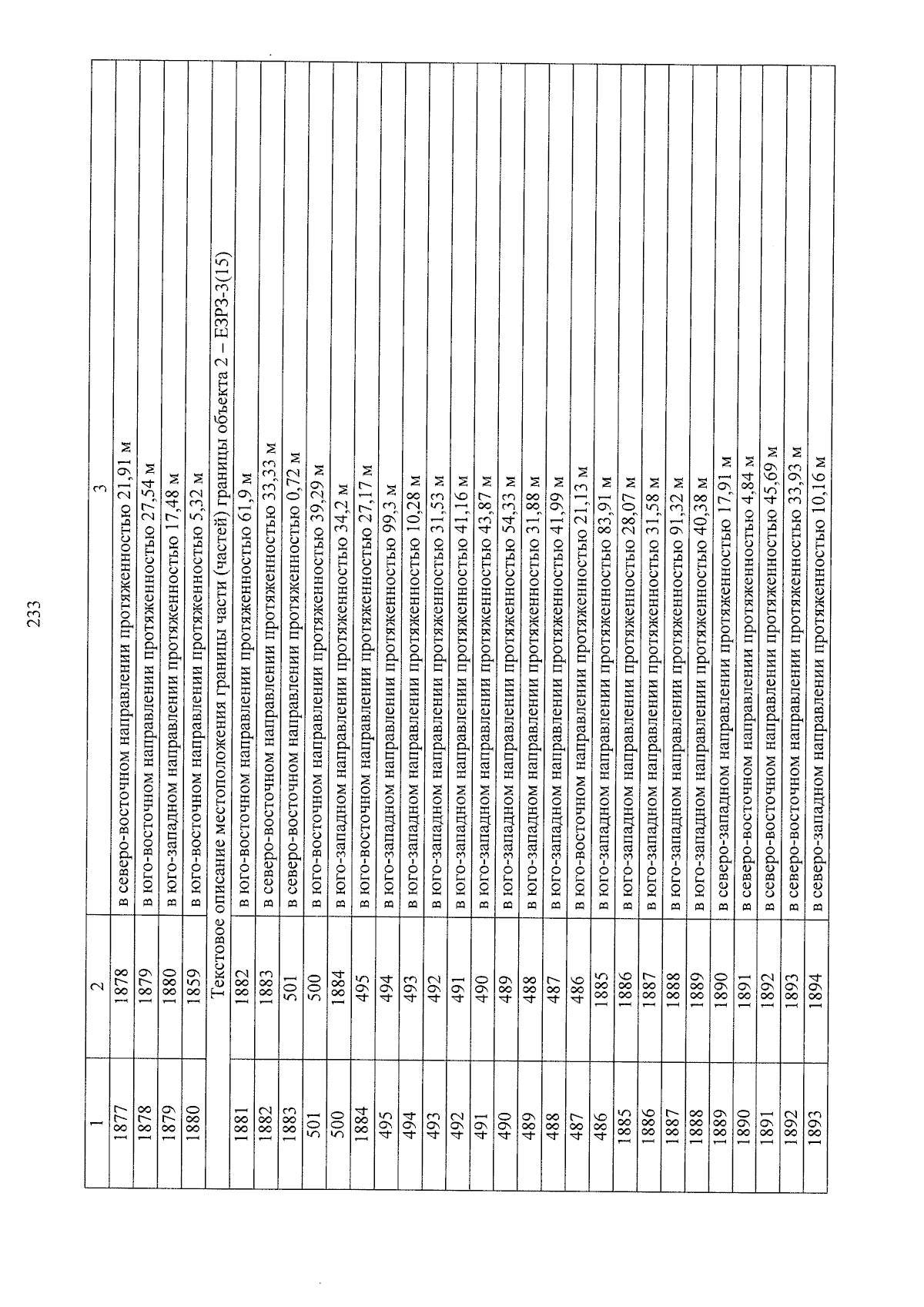 233

| 1 | 2 | 3 |
|---|---|---|
| 1877 | 1878 | в северо-восточном направлении протяженностью 21,91 м |
| 1878 | 1879 | в юго-восточном направлении протяженностью 27,54 м |
| 1879 | 1880 | в юго-западном направлении протяженностью 17,48 м |
| 1880 | 1859 | в юго-восточном направлении протяженностью 5,32 м |
| Текстовое описание местоположения границы части (частей) границы объекта 2 – ЕЗРЗ-3(15) | | |
| 1881 | 1882 | в юго-восточном направлении протяженностью 61,9 м |
| 1882 | 1883 | в северо-восточном направлении протяженностью 33,33 м |
| 1883 | 501 | в северо-восточном направлении протяженностью 0,72 м |
| 501 | 500 | в юго-восточном направлении протяженностью 39,29 м |
| 500 | 1884 | в юго-западном направлении протяженностью 34,2 м |
| 1884 | 495 | в юго-восточном направлении протяженностью 27,17 м |
| 495 | 494 | в юго-западном направлении протяженностью 99,3 м |
| 494 | 493 | в юго-западном направлении протяженностью 10,28 м |
| 493 | 492 | в юго-западном направлении протяженностью 31,53 м |
| 492 | 491 | в юго-западном направлении протяженностью 41,16 м |
| 491 | 490 | в юго-западном направлении протяженностью 43,87 м |
| 490 | 489 | в юго-западном направлении протяженностью 54,33 м |
| 489 | 488 | в юго-западном направлении протяженностью 31,88 м |
| 488 | 487 | в юго-западном направлении протяженностью 41,99 м |
| 487 | 486 | в юго-восточном направлении протяженностью 21,13 м |
| 486 | 1885 | в юго-западном направлении протяженностью 83,91 м |
| 1885 | 1886 | в юго-западном направлении протяженностью 28,07 м |
| 1886 | 1887 | в юго-западном направлении протяженностью 31,58 м |
| 1887 | 1888 | в юго-западном направлении протяженностью 91,32 м |
| 1888 | 1889 | в юго-западном направлении протяженностью 40,38 м |
| 1889 | 1890 | в северо-западном направлении протяженностью 17,91 м |
| 1890 | 1891 | в северо-восточном направлении протяженностью 4,84 м |
| 1891 | 1892 | в северо-восточном направлении протяженностью 45,69 м |
| 1892 | 1893 | в северо-восточном направлении протяженностью 33,93 м |
| 1893 | 1894 | в северо-западном направлении протяженностью 10,16 м |